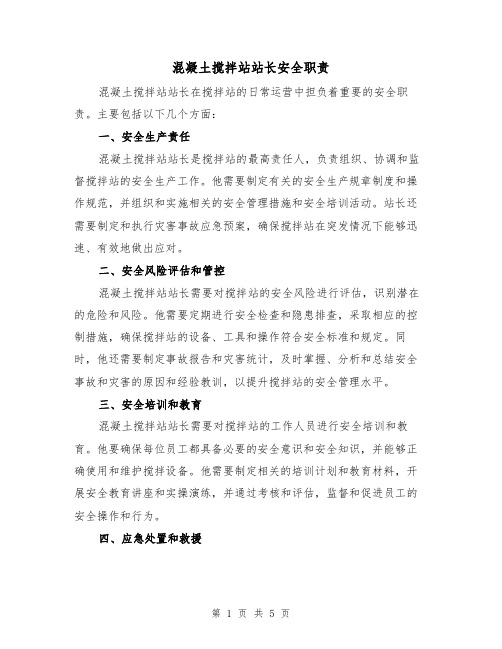 混凝土搅拌站站长安全职责

混凝土搅拌站站长在搅拌站的日常运营中担负着重要的安全职责。主要包括以下几个方面：

一、安全生产责任

混凝土搅拌站站长是搅拌站的最高责任人，负责组织、协调和监督搅拌站的安全生产工作。他需要制定有关的安全生产规章制度和操作规范，并组织和实施相关的安全管理措施和安全培训活动。站长还需要制定和执行灾害事故应急预案，确保搅拌站在突发情况下能够迅速、有效地做出应对。

二、安全风险评估和管控

混凝土搅拌站站长需要对搅拌站的安全风险进行评估，识别潜在的危险和风险。他需要定期进行安全检查和隐患排查，采取相应的控制措施，确保搅拌站的设备、工具和操作符合安全标准和规定。同时，他还需要制定事故报告和灾害统计，及时掌握、分析和总结安全事故和灾害的原因和经验教训，以提升搅拌站的安全管理水平。

三、安全培训和教育

混凝土搅拌站站长需要对搅拌站的工作人员进行安全培训和教育。他要确保每位员工都具备必要的安全意识和安全知识，并能够正确使用和维护搅拌设备。他需要制定相关的培训计划和教育材料，开展安全教育讲座和实操演练，并通过考核和评估，监督和促进员工的安全操作和行为。

四、应急处置和救援

第 1 页 共 5 页